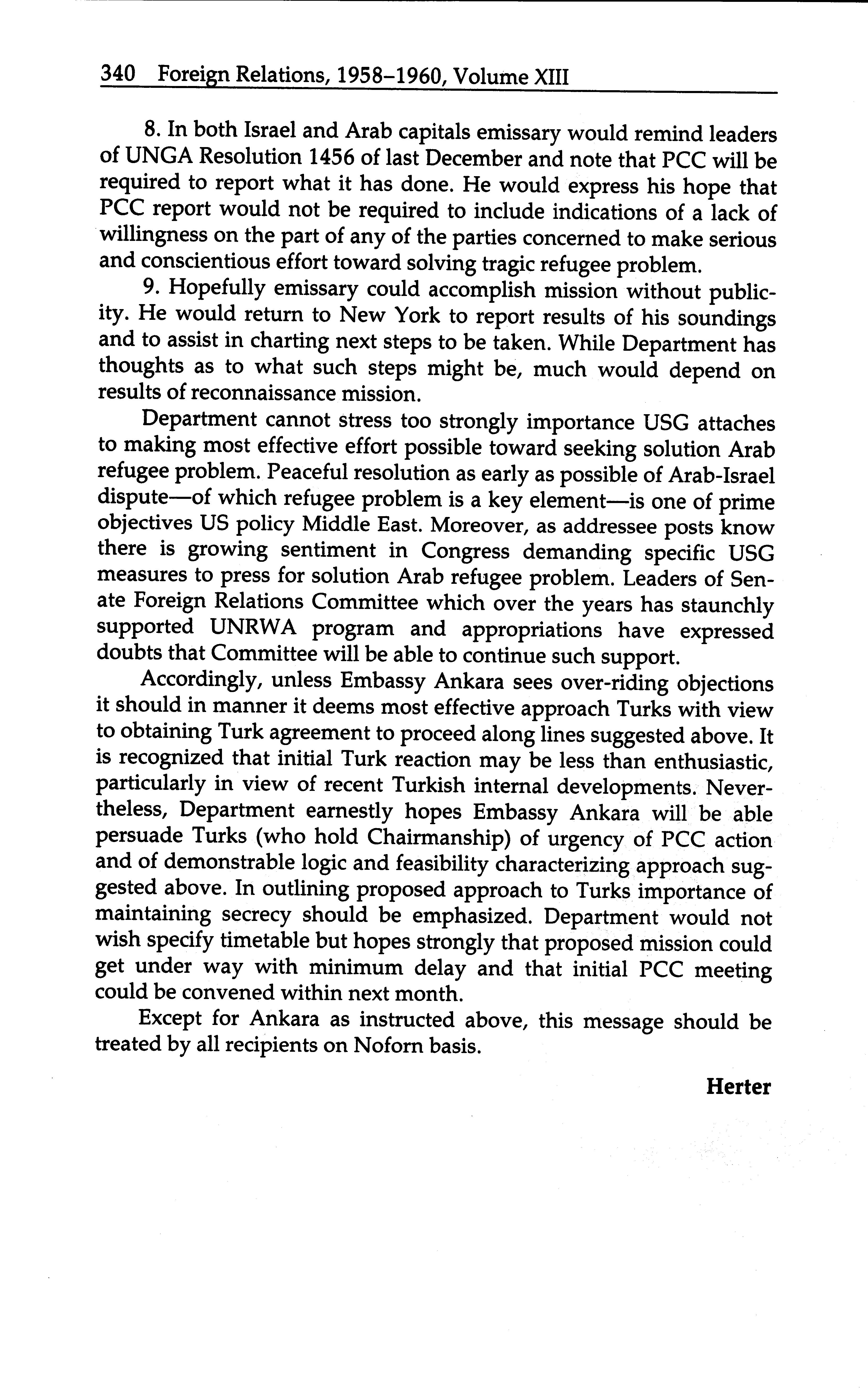 340 Foreign Relations, 1958–1960, Volume XIII

8. In both Israel and Arab capitals emissary would remind leaders of UNGA Resolution 1456 of last December and note that PCC will be required to report what it has done. He would express his hope that PCC report would not be required to include indications of a lack of willingness on the part of any of the parties concerned to make serious and conscientious effort toward solving tragic refugee problem.

9. Hopefully emissary could accomplish mission without publicity. He would return to New York to report results of his soundings and to assist in charting next steps to be taken. While Department has thoughts as to what such steps might be, much would depend on results of reconnaissance mission.

Department cannot stress too strongly importance USG attaches to making most effective effort possible toward seeking solution Arab refugee problem. Peaceful resolution as early as possible of Arab-Israel dispute—of which refugee problem is a key element—is one of prime objectives US policy Middle East. Moreover, as addressee posts know there is growing sentiment in Congress demanding specific USG measures to press for solution Arab refugee problem. Leaders of Senate Foreign Relations Committee which over the years has staunchly supported UNRWA program and appropriations have expressed doubts that Committee will be able to continue such support.

Accordingly, unless Embassy Ankara sees over-riding objections it should in manner it deems most effective approach Turks with view to obtaining Turk agreement to proceed along lines suggested above. It is recognized that initial Turk reaction may be less than enthusiastic, particularly in view of recent Turkish internal developments. Nevertheless, Department earnestly hopes Embassy Ankara will be able persuade Turks (who hold Chairmanship) of urgency of PCC action and of demonstrable logic and feasibility characterizing approach suggested above. In outlining proposed approach to Turks importance of maintaining secrecy should be emphasized. Department would not wish specify timetable but hopes strongly that proposed mission could get under way with minimum delay and that initial PCC meeting could be convened within next month.

Except for Ankara as instructed above, this message should be treated by all recipients on Noforn basis.

Herter